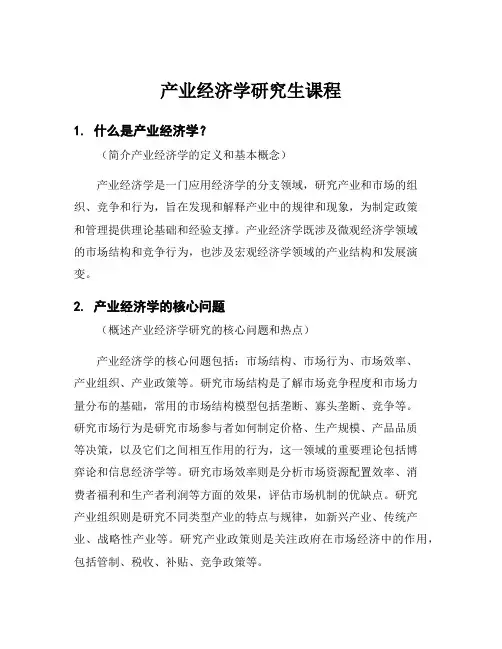 产业经济学研究生课程

1. 什么是产业经济学？

（简介产业经济学的定义和基本概念）

产业经济学是一门应用经济学的分支领域，研究产业和市场的组织、竞争和行为，旨在发现和解释产业中的规律和现象，为制定政策和管理提供理论基础和经验支撑。产业经济学既涉及微观经济学领域的市场结构和竞争行为，也涉及宏观经济学领域的产业结构和发展演变。

2. 产业经济学的核心问题

（概述产业经济学研究的核心问题和热点）

产业经济学的核心问题包括：市场结构、市场行为、市场效率、产业组织、产业政策等。研究市场结构是了解市场竞争程度和市场力量分布的基础，常用的市场结构模型包括垄断、寡头垄断、竞争等。研究市场行为是研究市场参与者如何制定价格、生产规模、产品品质等决策，以及它们之间相互作用的行为，这一领域的重要理论包括博弈论和信息经济学等。研究市场效率则是分析市场资源配置效率、消费者福利和生产者利润等方面的效果，评估市场机制的优缺点。研究产业组织则是研究不同类型产业的特点与规律，如新兴产业、传统产业、战略性产业等。研究产业政策则是关注政府在市场经济中的作用，包括管制、税收、补贴、竞争政策等。